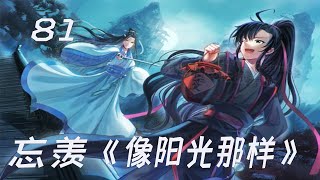 81

忘羡《像阳光那样》